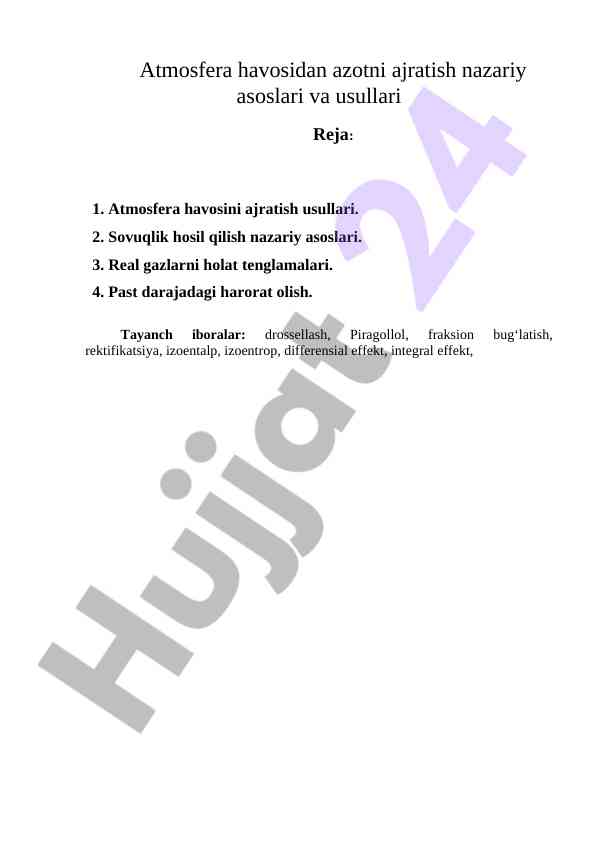 Atmosfera havosidan azotni ajratish nazariy asoslari va usullari

Reja:

1. Atmosfera havosini ajratish usullari.
2. Sovuqlik hosil qilish nazariy asoslari.
3. Real gazlarni holat tenglamalari.
4. Past darajadagi harorat olish.

Tayanch iboralar: drossellash, Piragollol, fraksion bug‘latish, rektifikatsiya, izoentalp, izoentrop, differensial effekt, integral effekt,

Hujjat 24